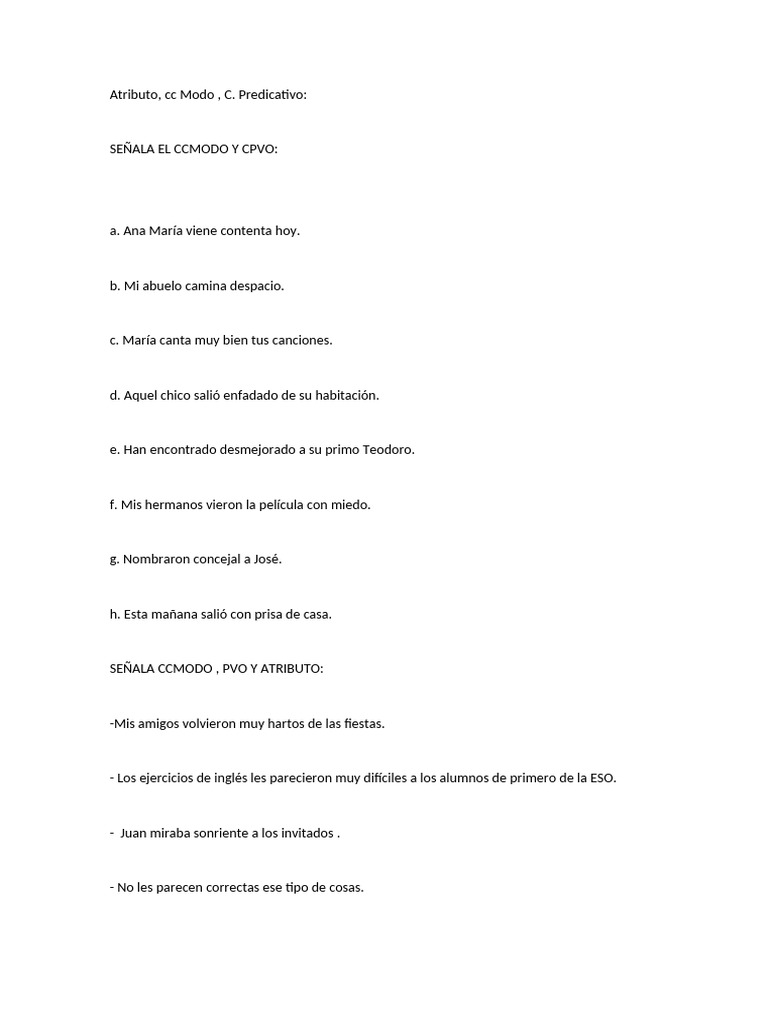 Atributo, cc Modo , C. Predicativo:

SEÑALA EL CCMODO Y CPVO:

a. Ana María viene contenta hoy.

b. Mi abuelo camina despacio.

c. María canta muy bien tus canciones.

d. Aquel chico salió enfadado de su habitación.

e. Han encontrado desmejorado a su primo Teodoro.

f. Mis hermanos vieron la película con miedo.

g. Nombraron concejal a José.

h. Esta mañana salió con prisa de casa.

SEÑALA CCMODO , PVO Y ATRIBUTO:

-Mis amigos volvieron muy hartos de las fiestas.

- Los ejercicios de inglés les parecieron muy difíciles a los alumnos de primero de la ESO.

- Juan miraba sonriente a los invitados .

- No les parecen correctas ese tipo de cosas.